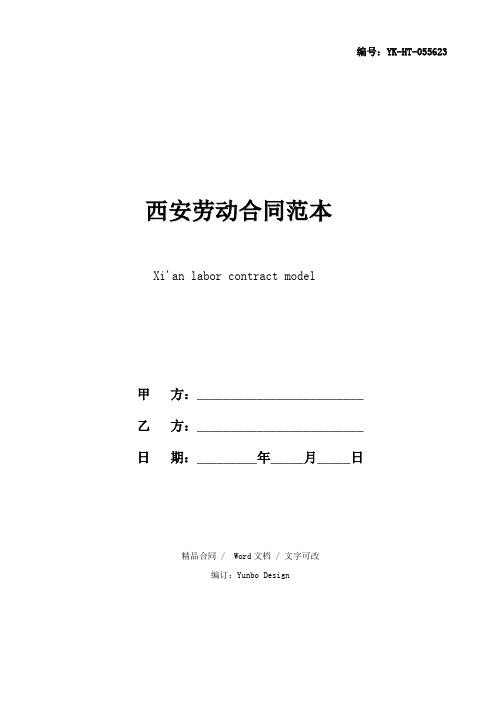 编号：YK-HT-055623

西安劳动合同范本

Xi'an labor contract model

甲　方：__________________________

乙　方：__________________________

日　期：_________年_____月_____日

精品合同 / Word文档 / 文字可改

编订：Yunbo Design